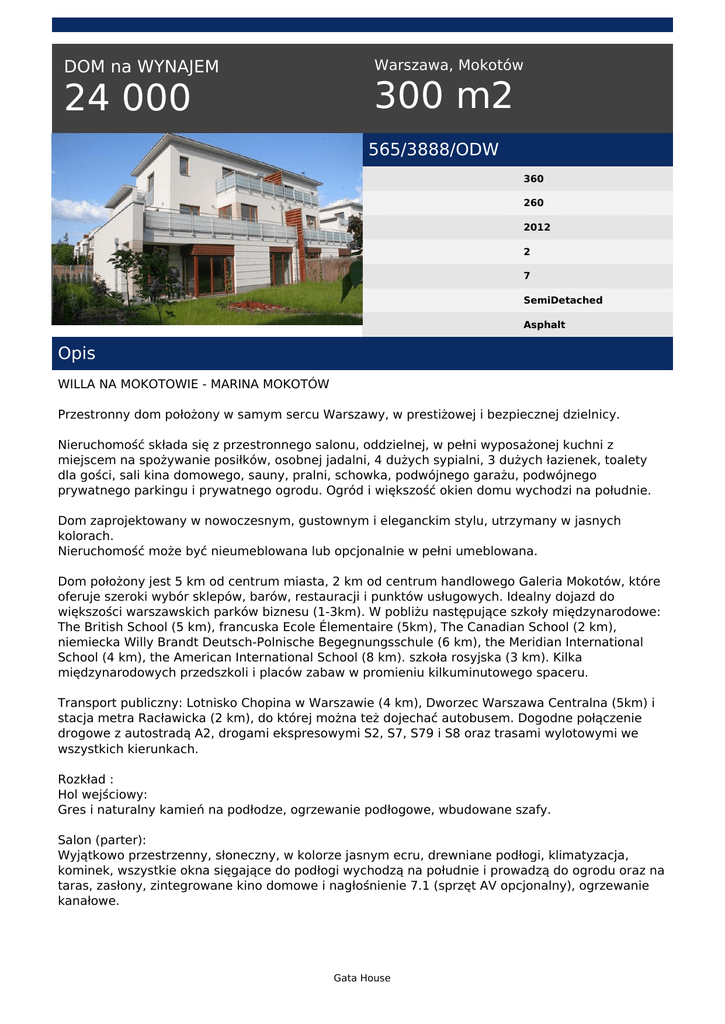 DOM na WYNAJEM
24 000

Warszawa, Mokotów
300 m2

565/3888/ODW

360
260
2012
2
7
SemiDetached
Asphalt

Opis

WILLA NA MOKOTOWIE - MARINA MOKOTÓW

Przestronny dom położony w samym sercu Warszawy, w prestiżowej i bezpiecznej dzielnicy.

Nieruchomość składa się z przestronnego salonu, oddzielnej, w pełni wyposażonej kuchni z miejscem na spożywanie posiłków, osobnej jadalni, 4 dużych sypialni, 3 dużych łazienek, toalety dla gości, sali kina domowego, sauny, pralni, schowka, podwójnego garażu, podwójnego prywatnego parkingu i prywatnego ogrodu. Ogród i większość okien domu wychodzi na południe.

Dom zaprojektowany w nowoczesnym, gustownym i eleganckim stylu, utrzymany w jasnych kolorach.
Nieruchomość może być nieumeblowana lub opcjonalnie w pełni umeblowana.

Dom położony jest 5 km od centrum miasta, 2 km od centrum handlowego Galeria Mokotów, które oferuje szeroki wybór sklepów, barów, restauracji i punktów usługowych. Idealny dojazd do większości warszawskich parków biznesu (1-3km). W pobliżu następujące szkoły międzynarodowe: The British School (5 km), francuska Ecole Élementaire (5km), The Canadian School (2 km), niemiecka Willy Brandt Deutsch-Polnische Begegnungsschule (6 km), the Meridian International School (4 km), the American International School (8 km). szkoła rosyjska (3 km). Kilka międzynarodowych przedszkoli i placów zabaw w promieniu kilkuminutowego spaceru.

Transport publiczny: Lotnisko Chopina w Warszawie (4 km), Dworzec Warszawa Centralna (5km) i stacja metra Racławicka (2 km), do której można też dojechać autobusem. Dogodne połączenie drogowe z autostradą A2, drogami ekspresowymi S2, S7, S79 i S8 oraz trasami wylotowymi we wszystkich kierunkach.

Rozkład :
Hol wejściowy:
Gres i naturalny kamień na podłodze, ogrzewanie podłogowe, wbudowane szafy.

Salon (parter):
Wyjątkowo przestrzenny, słoneczny, w kolorze jasnym ecru, drewniane podłogi, klimatyzacja, kominek, wszystkie okna sięgające do podłogi wychodzą na południe i prowadzą do ogrodu oraz na taras, zasłony, zintegrowane kino domowe i nagłośnienie 7.1 (sprzęt AV opcjonalny), ogrzewanie kanałowe.

Gata House